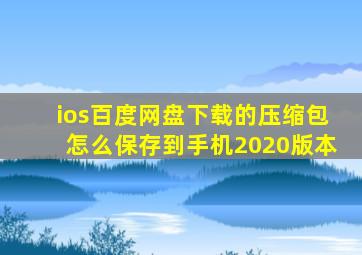 ios百度网盘下载的压缩包怎么保存到手机2020版本